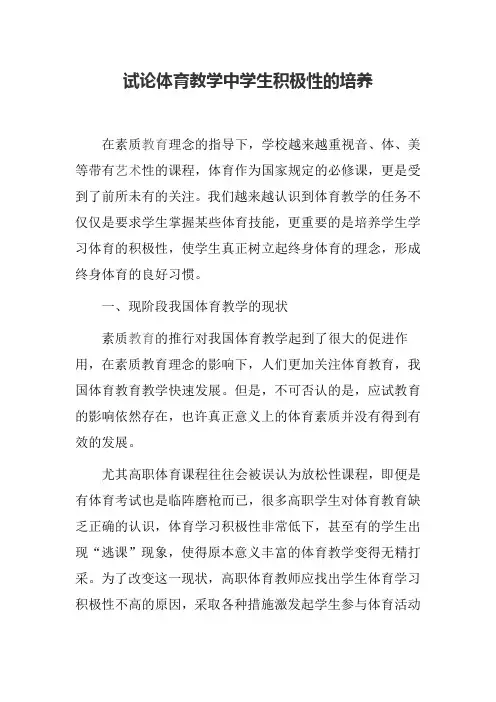 试论体育教学中学生积极性的培养

在素质教育理念的指导下，学校越来越重视音、体、美等带有艺术性的课程，体育作为国家规定的必修课，更是受到了前所未有的关注。我们越来越认识到体育教学的任务不仅仅是要求学生掌握某些体育技能，更重要的是培养学生学习体育的积极性，使学生真正树立起终身体育的理念，形成终身体育的良好习惯。

一、现阶段我国体育教学的现状

素质教育的推行对我国体育教学起到了很大的促进作用，在素质教育理念的影响下，人们更加关注体育教育，我国体育教育教学快速发展。但是，不可否认的是，应试教育的影响依然存在，也许真正意义上的体育素质并没有得到有效的发展。

尤其高职体育课程往往会被误认为放松性课程，即便是有体育考试也是临阵磨枪而已，很多高职学生对体育教育缺乏正确的认识，体育学习积极性非常低下，甚至有的学生出现“逃课”现象，使得原本意义丰富的体育教学变得无精打采。为了改变这一现状，高职体育教师应找出学生体育学习积极性不高的原因，采取各种措施激发起学生参与体育活动